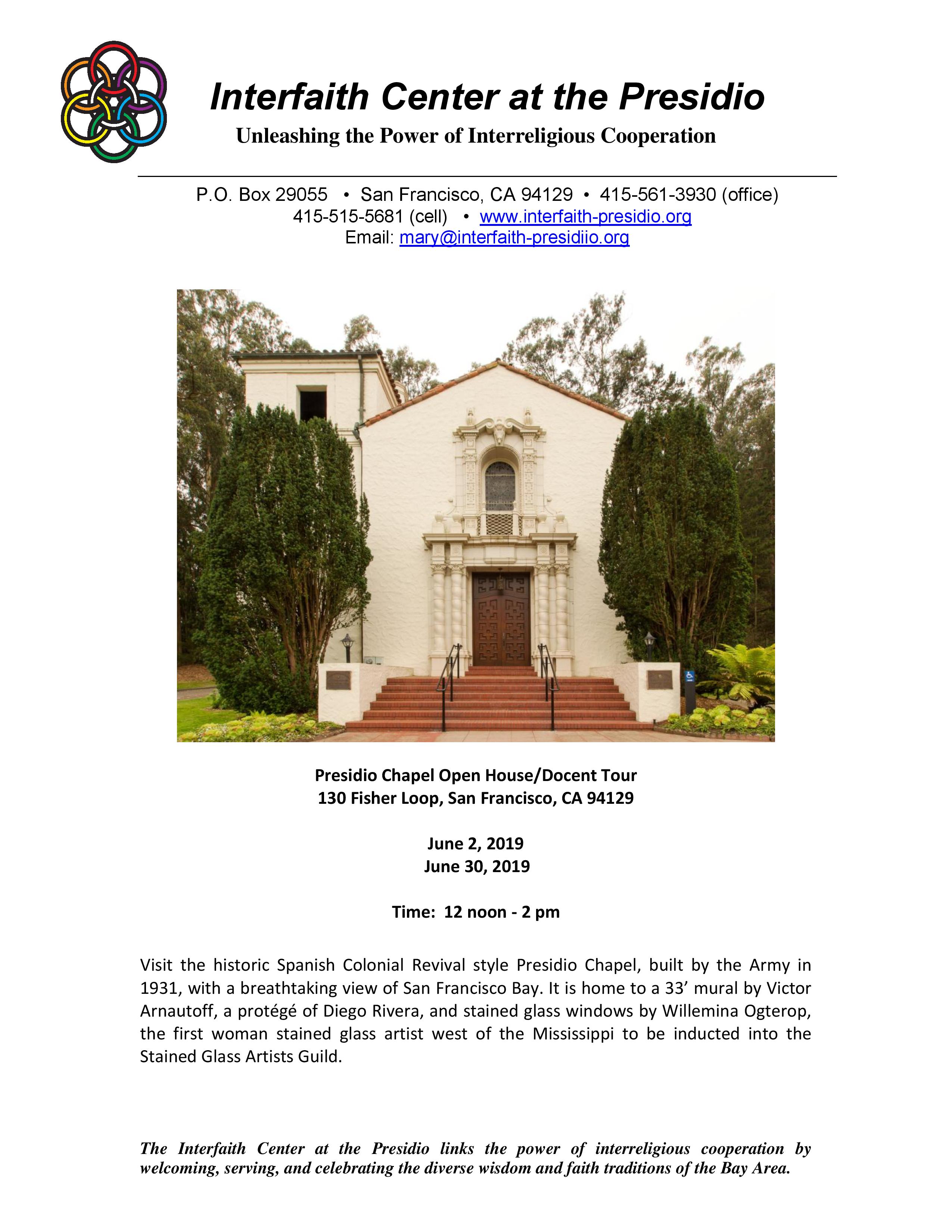 Interfaith Center at the Presidio

Unleashing the Power of Interreligious Cooperation

P.O. Box 29055 • San Francisco, CA 94129 • 415-561-3930 (office)
415-515-5681 (cell) • www.interfaith-presidio.org
Email: mary@interfaith-presidiio.org

Presidio Chapel Open House/Docent Tour
130 Fisher Loop, San Francisco, CA 94129

June 2, 2019
June 30, 2019

Time: 12 noon - 2 pm

Visit the historic Spanish Colonial Revival style Presidio Chapel, built by the Army in 1931, with a breathtaking view of San Francisco Bay. It is home to a 33' mural by Victor Arnautoff, a protégé of Diego Rivera, and stained glass windows by Willemina Ogterop, the first woman stained glass artist west of the Mississippi to be inducted into the Stained Glass Artists Guild.

The Interfaith Center at the Presidio links the power of interreligious cooperation by welcoming, serving, and celebrating the diverse wisdom and faith traditions of the Bay Area.